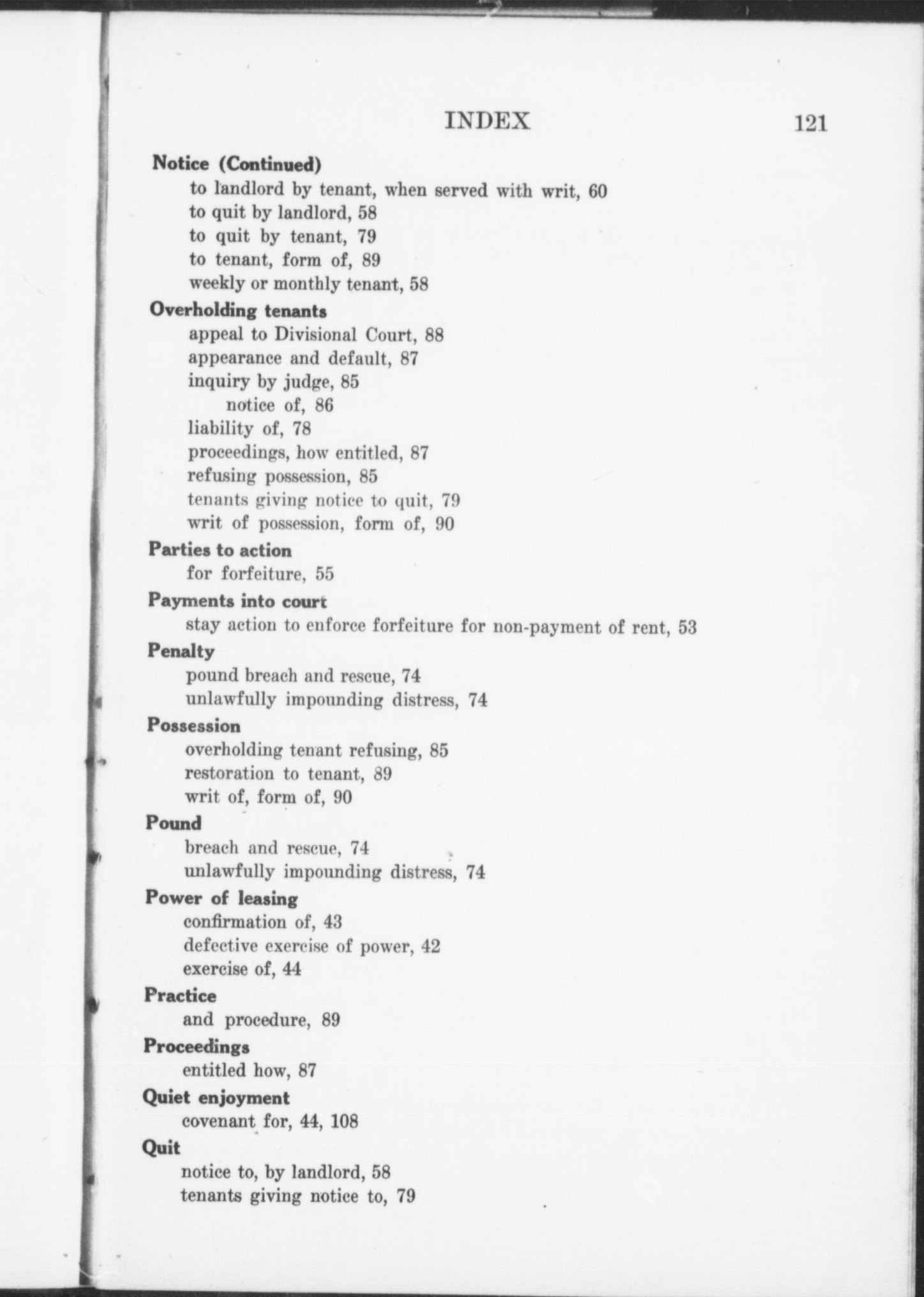 INDEX 121

Notice (Continued)
to landlord by tenant, when served with writ, 60
to quit by landlord, 58
to quit by tenant, 79
to tenant, form of, 89
weekly or monthly tenant, 58

Overholding tenants
appeal to Divisional Court, 88
appearance and default, 87
inquiry by judge, 85
notice of, 86
liability of, 78
proceedings, how entitled, 87
refusing possession, 85
tenants giving notice to quit, 79
writ of possession, form of, 90

Parties to action
for forfeiture, 55

Payments into court
stay action to enforce forfeiture for non-payment of rent, 53

Penalty
pound breach and rescue, 74
unlawfully impounding distress, 74

Possession
overholding tenant refusing, 85
restoration to tenant, 89
writ of, form of, 90

Pound
breach and rescue, 74
unlawfully impounding distress, 74

Power of leasing
confirmation of, 43
defective exercise of power, 42
exercise of, 44

Practice
and procedure, 89

Proceedings
entitled how, 87

Quiet enjoyment
covenant for, 44, 108

Quit
notice to, by landlord, 58
tenants giving notice to, 79